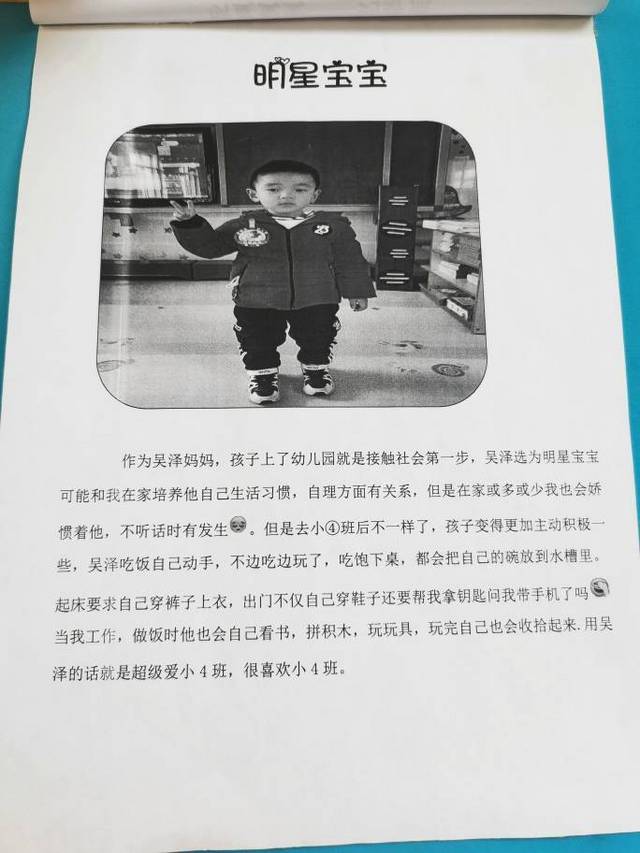 明星宝宝

作为吴泽妈妈，孩子上了幼儿园就是接触社会第一步，吴泽选为明星宝宝可能和我在家培养他自己生活习惯，自理方面有关系，但是在家或多或少我也会娇惯着他，不听话时有发生。但是去小④班后不一样了，孩子变得更加主动积极一些，吴泽吃饭自己动手，不边吃边玩了，吃饱下桌，都会把自己的碗放到水槽里。起床要求自己穿裤子上衣，出门不仅自己穿鞋子还要帮我拿钥匙问我带手机了吗当我工作，做饭时他也会自己看书，拼积木，玩玩具，玩完自己也会收拾起来.用吴泽的话就是超级爱小4班，很喜欢小4班。